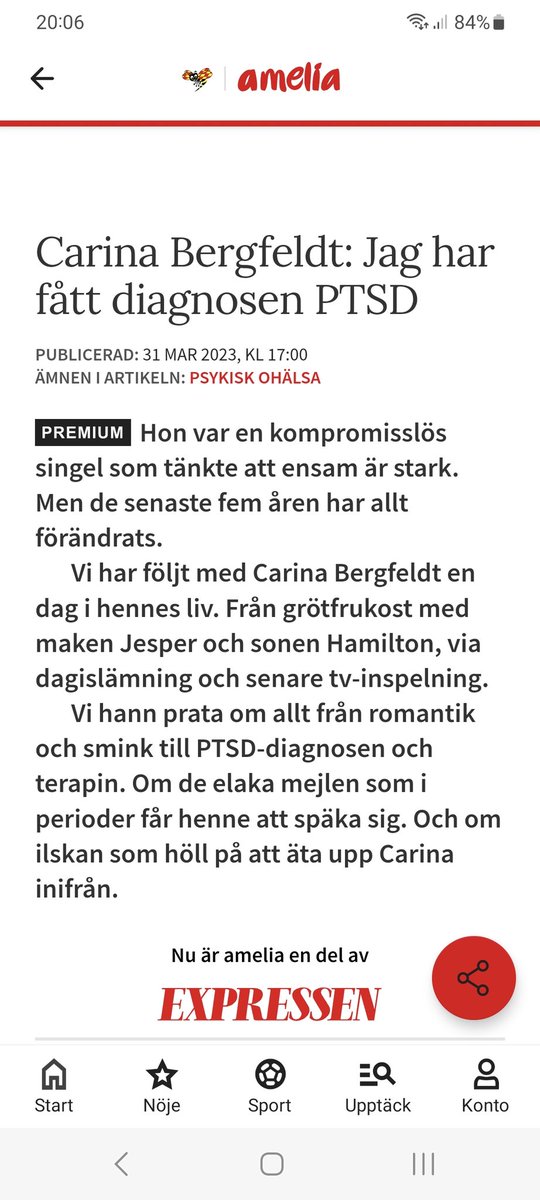 20:06
84%

amelia

Carina Bergfeldt: Jag har fått diagnosen PTSD

PUBLICERAD: 31 MAR 2023, KL 17:00
ÄMNEN I ARTIKELN: PSYKISK OHÄLSA

PREMIUM Hon var en kompromisslös singel som tänkte att ensam är stark. Men de senaste fem åren har allt förändrats.

Vi har följt med Carina Bergfeldt en dag i hennes liv. Från grötfrukost med maken Jesper och sonen Hamilton, via dagislämning och senare tv-inspelning.

Vi hann prata om allt från romantik och smink till PTSD-diagnosen och terapin. Om de elaka mejlen som i perioder får henne att späka sig. Och om ilskan som höll på att äta upp Carina inifrån.

Nu är amelia en del av
EXPRESSEN

Start
Nöje
Sport
Upptäck
Konto